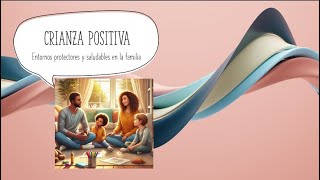 CRIANZA POSITIVA

Entornos protectores y saludables en la familia